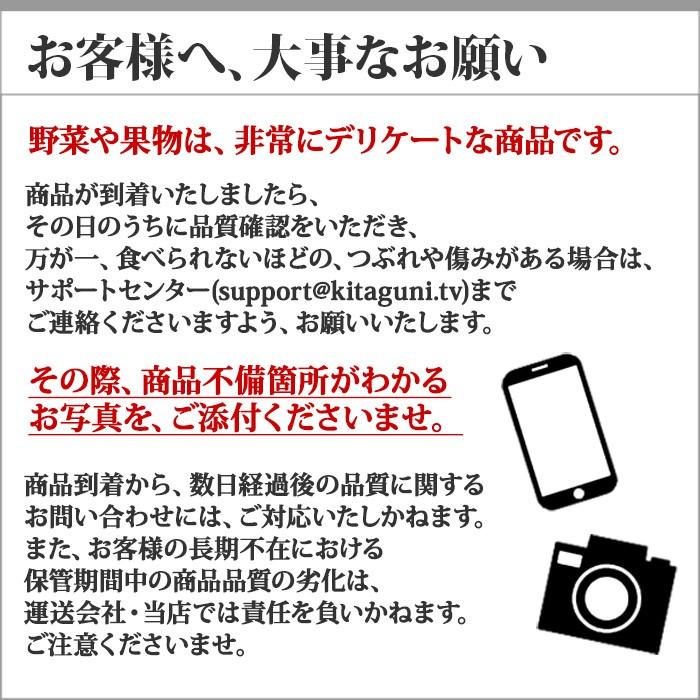 お客様へ、大事なお願い

野菜や果物は、非常にデリケートな商品です。

商品が到着いたしましたら、
その日のうちに品質確認をいただき、
万が一、食べられないほどの、つぶれや傷みがある場合は、
サポートセンター(support@kitaguni.tv)まで
ご連絡くださいますよう、お願いいたします。

その際、商品不備箇所がわかる
お写真を、ご添付くださいませ。

商品到着から、数日経過後の品質に関する
お問い合わせには、ご対応いたしかねます。
また、お客様の長期不在における
保管期間中の商品品質の劣化は、
運送会社・当店では責任を負いかねます。
ご注意くださいませ。